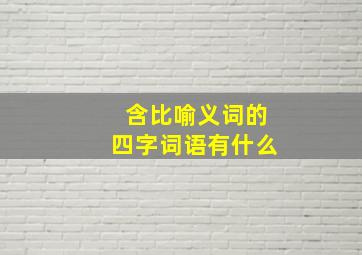 含比喻义词的
四字词语有什么